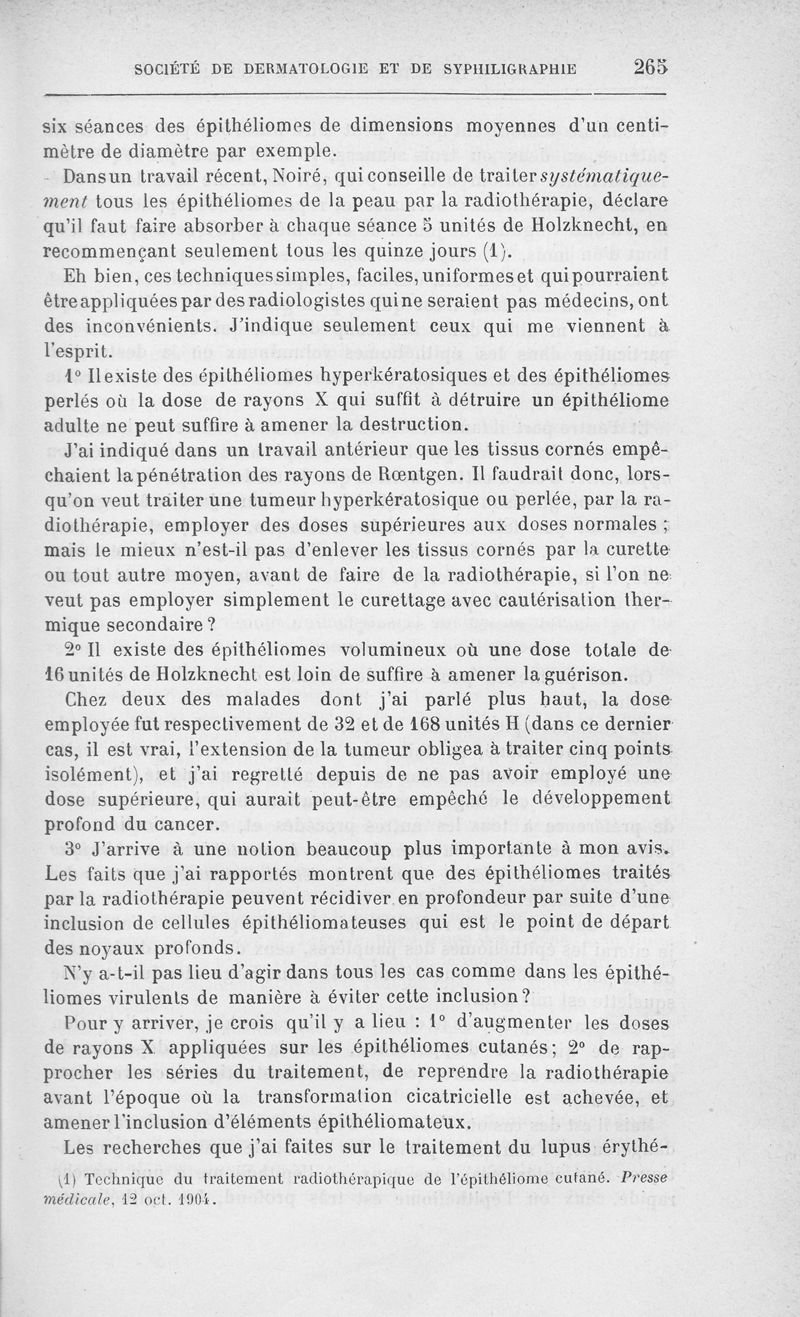 SOCIÉTÉ DE DERMATOLOGIE ET DE SYPHILIGRAPHIE 265

six séances des épithéliomes de dimensions moyennes d'un centimètre de diamètre par exemple.

Dans un travail récent, Noiré, qui conseille de traiter systématiquement tous les épithéliomes de la peau par la radiothérapie, déclare qu'il faut faire absorber à chaque séance 5 unités de Holzknecht, en recommençant seulement tous les quinze jours (1).

Eh bien, ces techniques simples, faciles, uniformes et qui pourraient être appliquées par des radiologistes qui ne seraient pas médecins, ont des inconvénients. J'indique seulement ceux qui me viennent à l'esprit.

1° Il existe des épithéliomes hyperkératosiques et des épithéliomes perlés où la dose de rayons X qui suffit à détruire un épithéliome adulte ne peut suffire à amener la destruction.

J'ai indiqué dans un travail antérieur que les tissus cornés empêchaient la pénétration des rayons de Rœntgen. Il faudrait donc, lorsqu'on veut traiter une tumeur hyperkératosique ou perlée, par la radiothérapie, employer des doses supérieures aux doses normales ; mais le mieux n'est-il pas d'enlever les tissus cornés par la curette ou tout autre moyen, avant de faire de la radiothérapie, si l'on ne veut pas employer simplement le curettage avec cautérisation thermique secondaire ?

2° Il existe des épithéliomes volumineux où une dose totale de 16 unités de Holzknecht est loin de suffire à amener la guérison.

Chez deux des malades dont j'ai parlé plus haut, la dose employée fut respectivement de 32 et de 168 unités H (dans ce dernier cas, il est vrai, l'extension de la tumeur obligea à traiter cinq points isolément), et j'ai regretté depuis de ne pas avoir employé une dose supérieure, qui aurait peut-être empêché le développement profond du cancer.

3° J'arrive à une notion beaucoup plus importante à mon avis. Les faits que j'ai rapportés montrent que des épithéliomes traités par la radiothérapie peuvent récidiver en profondeur par suite d'une inclusion de cellules épithéliomateuses qui est le point de départ des noyaux profonds.

N'y a-t-il pas lieu d'agir dans tous les cas comme dans les épithéliomes virulents de manière à éviter cette inclusion ?

Pour y arriver, je crois qu'il y a lieu : 1° d'augmenter les doses de rayons X appliquées sur les épithéliomes cutanés ; 2° de rapprocher les séries du traitement, de reprendre la radiothérapie avant l'époque où la transformation cicatricielle est achevée, et amener l'inclusion d'éléments épithéliomateux.

Les recherches que j'ai faites sur le traitement du lupus érythé-

(1) Technique du traitement radiothérapique de l'épithéliome cutané. Presse médicale, 12 oct. 1904.